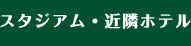 スタジアム・近隣ホテル